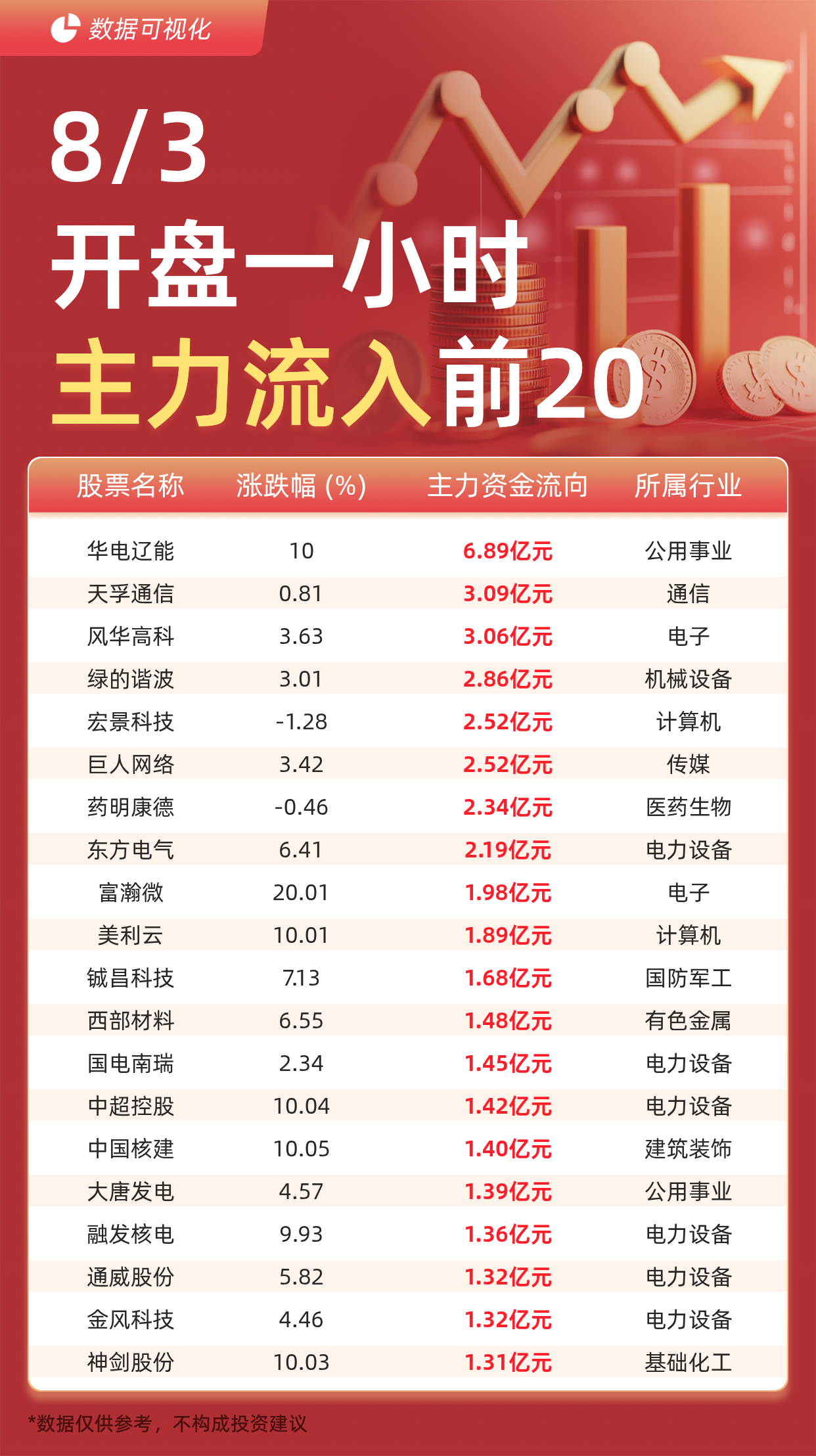 数据可视化

8/3

开盘一小时

主力流入前20

| 股票名称 | 涨跌幅(%) | 主力资金流向 | 所属行业 |
|---|---|---|---|
| 华电辽能 | 10 | 6.89亿元 | 公用事业 |
| 天孚通信 | 0.81 | 3.09亿元 | 通信 |
| 风华高科 | 3.63 | 3.06亿元 | 电子 |
| 绿的谐波 | 3.01 | 2.86亿元 | 机械设备 |
| 宏景科技 | -1.28 | 2.52亿元 | 计算机 |
| 巨人网络 | 3.42 | 2.52亿元 | 传媒 |
| 药明康德 | -0.46 | 2.34亿元 | 医药生物 |
| 东方电气 | 6.41 | 2.19亿元 | 电力设备 |
| 富瀚微 | 20.01 | 1.98亿元 | 电子 |
| 美利云 | 10.01 | 1.89亿元 | 计算机 |
| 铖昌科技 | 7.13 | 1.68亿元 | 国防军工 |
| 西部材料 | 6.55 | 1.48亿元 | 有色金属 |
| 国电南瑞 | 2.34 | 1.45亿元 | 电力设备 |
| 中超控股 | 10.04 | 1.42亿元 | 电力设备 |
| 中国核建 | 10.05 | 1.40亿元 | 建筑装饰 |
| 大唐发电 | 4.57 | 1.39亿元 | 公用事业 |
| 融发核电 | 9.93 | 1.36亿元 | 电力设备 |
| 通威股份 | 5.82 | 1.32亿元 | 电力设备 |
| 金风科技 | 4.46 | 1.32亿元 | 电力设备 |
| 神剑股份 | 10.03 | 1.31亿元 | 基础化工 |

*数据仅供参考，不构成投资建议